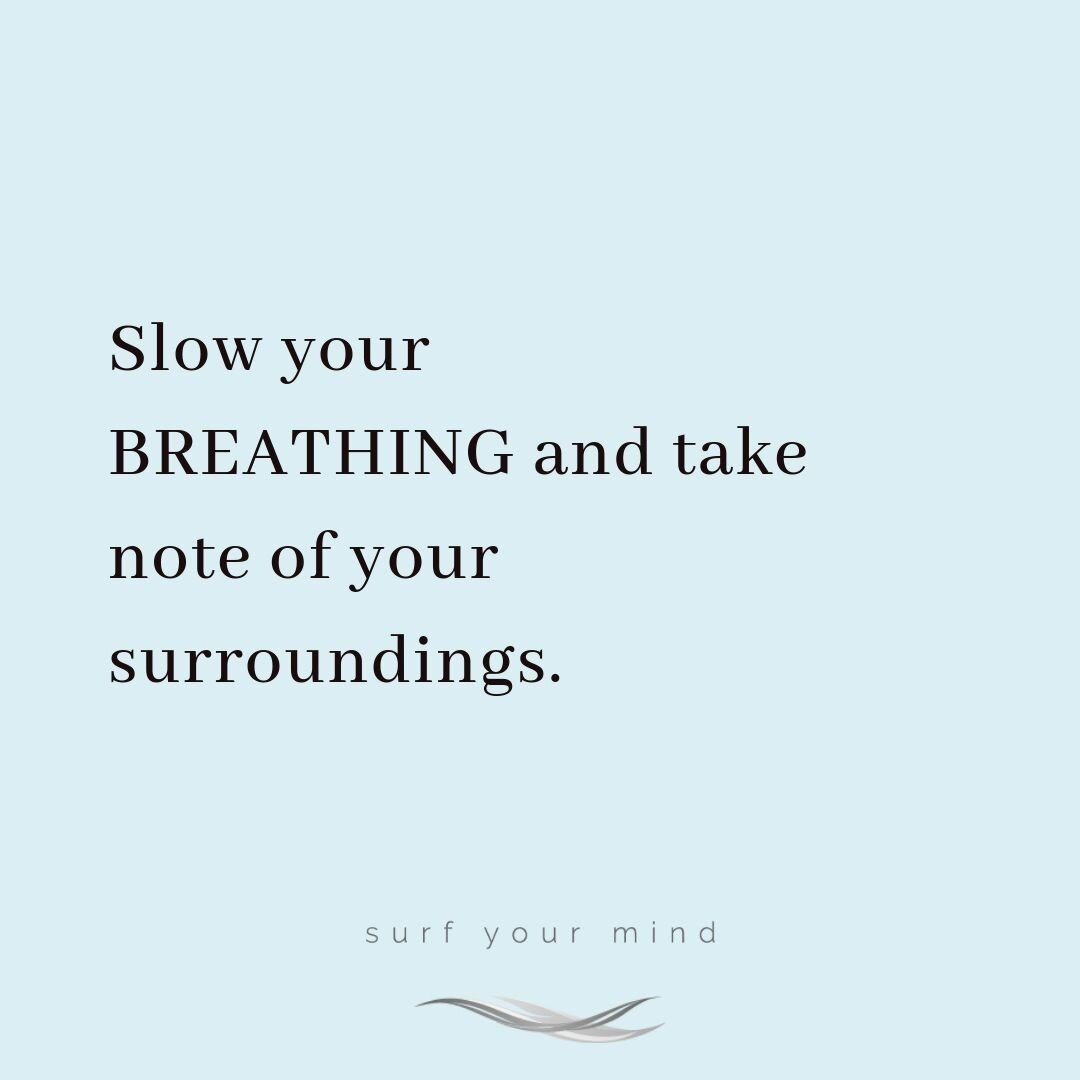 Slow your BREATHING and take note of your surroundings.

surf your mind